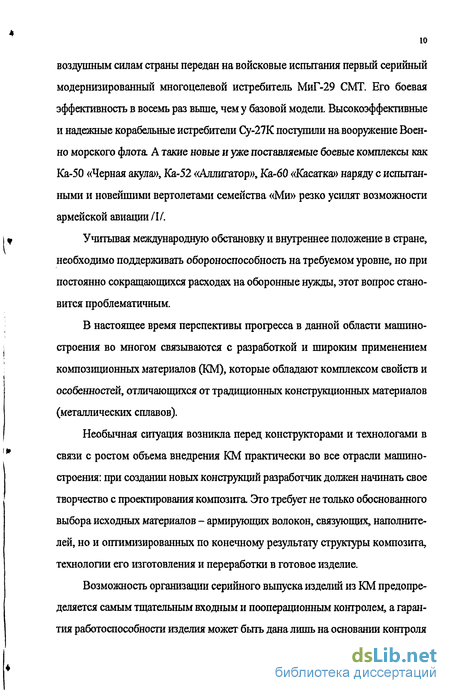 10

воздушным силам страны передан на войсковые испытания первый серийный модернизированный многоцелевой истребитель МиГ-29 СМТ. Его боевая эффективность в восемь раз выше, чем у базовой модели. Высокоэффективные и надежные корабельные истребители Су-27К поступили на вооружение Военно морского флота. А такие новые и уже поставляемые боевые комплексы как Ка-50 «Черная акула», Ка-52 «Аллигатор», Ка-60 «Касатка» наряду с испытанными и новейшими вертолетами семейства «Ми» резко усилят возможности армейской авиации /1/.

Учитывая международную обстановку и внутреннее положение в стране, необходимо поддерживать обороноспособность на требуемом уровне, но при постоянно сокращающихся расходах на оборонные нужды, этот вопрос становится проблематичным.

В настоящее время перспективы прогресса в данной области машиностроения во многом связываются с разработкой и широким применением композиционных материалов (КМ), которые обладают комплексом свойств и особенностей, отличающихся от традиционных конструкционных материалов (металлических сплавов).

Необычная ситуация возникла перед конструкторами и технологами в связи с ростом объема внедрения КМ практически во все отрасли машиностроения: при создании новых конструкций разработчик должен начинать свое творчество с проектирования композита. Это требует не только обоснованного выбора исходных материалов – армирующих волокон, связующих, наполнителей, но и оптимизированных по конечному результату структуры композита, технологии его изготовления и переработки в готовое изделие.

Возможность организации серийного выпуска изделий из КМ предопределяется самым тщательным входным и пооперационным контролем, а гарантия работоспособности изделия может быть дана лишь на основании контроля

dsLib.net
библиотека диссертаций